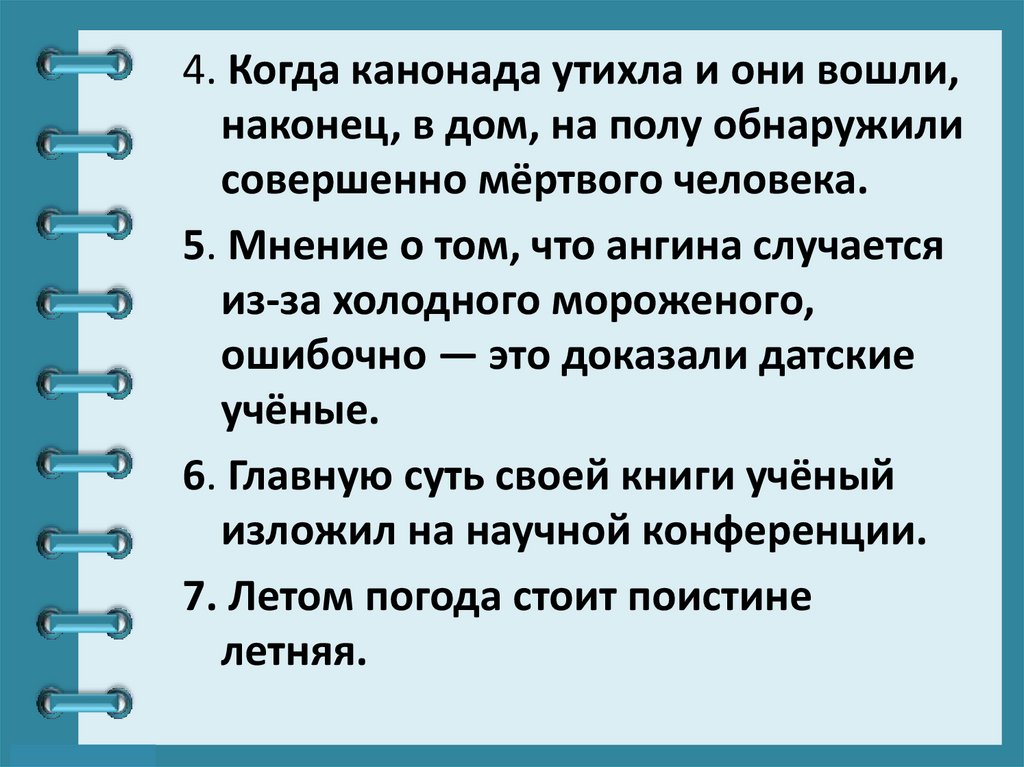 4. Когда канонада утихла и они вошли, наконец, в дом, на полу обнаружили совершенно мёртвого человека.

5. Мнение о том, что ангина случается из-за холодного мороженого, ошибочно — это доказали датские учёные.

6. Главную суть своей книги учёный изложил на научной конференции.

7. Летом погода стоит поистине летняя.